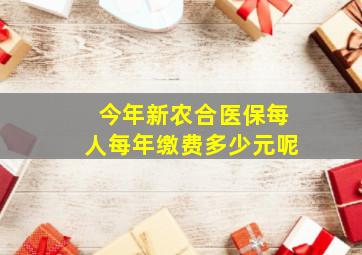 今年新农合医保每人每年缴费多少元呢